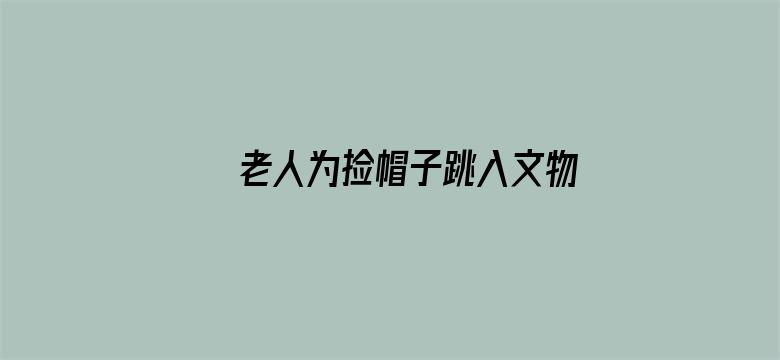 老人为捡帽子跳入文物